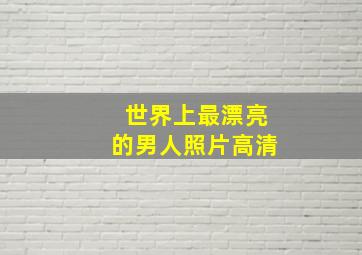 世界上最漂亮
的男人照片高清